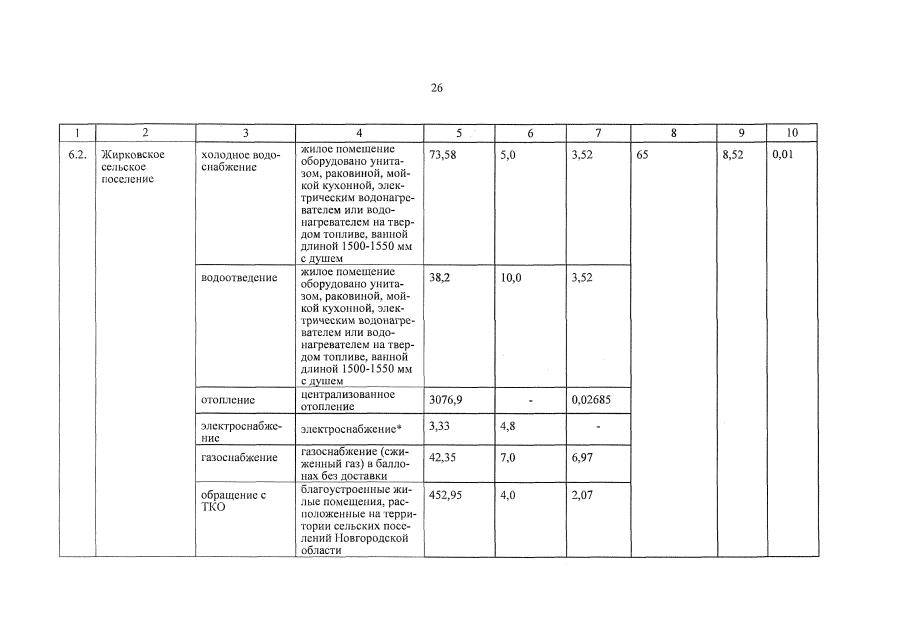 26

| 1 | 2 | 3 | 4 | 5 | 6 | 7 | 8 | 9 | 10 |
|---|---|---|---|---|---|---|---|---|---|
| 6.2. | Жирковское сельское поселение | холодное водоснабжение | жилое помещение оборудовано унитазом, раковиной, мойкой кухонной, электрическим водонагревателем или водонагревателем на твердом топливе, ванной длиной 1500-1550 мм с душем | 73,58 | 5,0 | 3,52 | 65 | 8,52 | 0,01 |
| | | водоотведение | жилое помещение оборудовано унитазом, раковиной, мойкой кухонной, электрическим водонагревателем или водонагревателем на твердом топливе, ванной длиной 1500-1550 мм с душем | 38,2 | 10,0 | 3,52 | | | |
| | | отопление | централизованное отопление | 3076,9 | - | 0,02685 | | | |
| | | электроснабжение | электроснабжение* | 3,33 | 4,8 | - | | | |
| | | газоснабжение | газоснабжение (сжиженный газ) в баллонах без доставки | 42,35 | 7,0 | 6,97 | | | |
| | | обращение с ТКО | благоустроенные жилые помещения, расположенные на территории сельских поселений Новгородской области | 452,95 | 4,0 | 2,07 | | | |